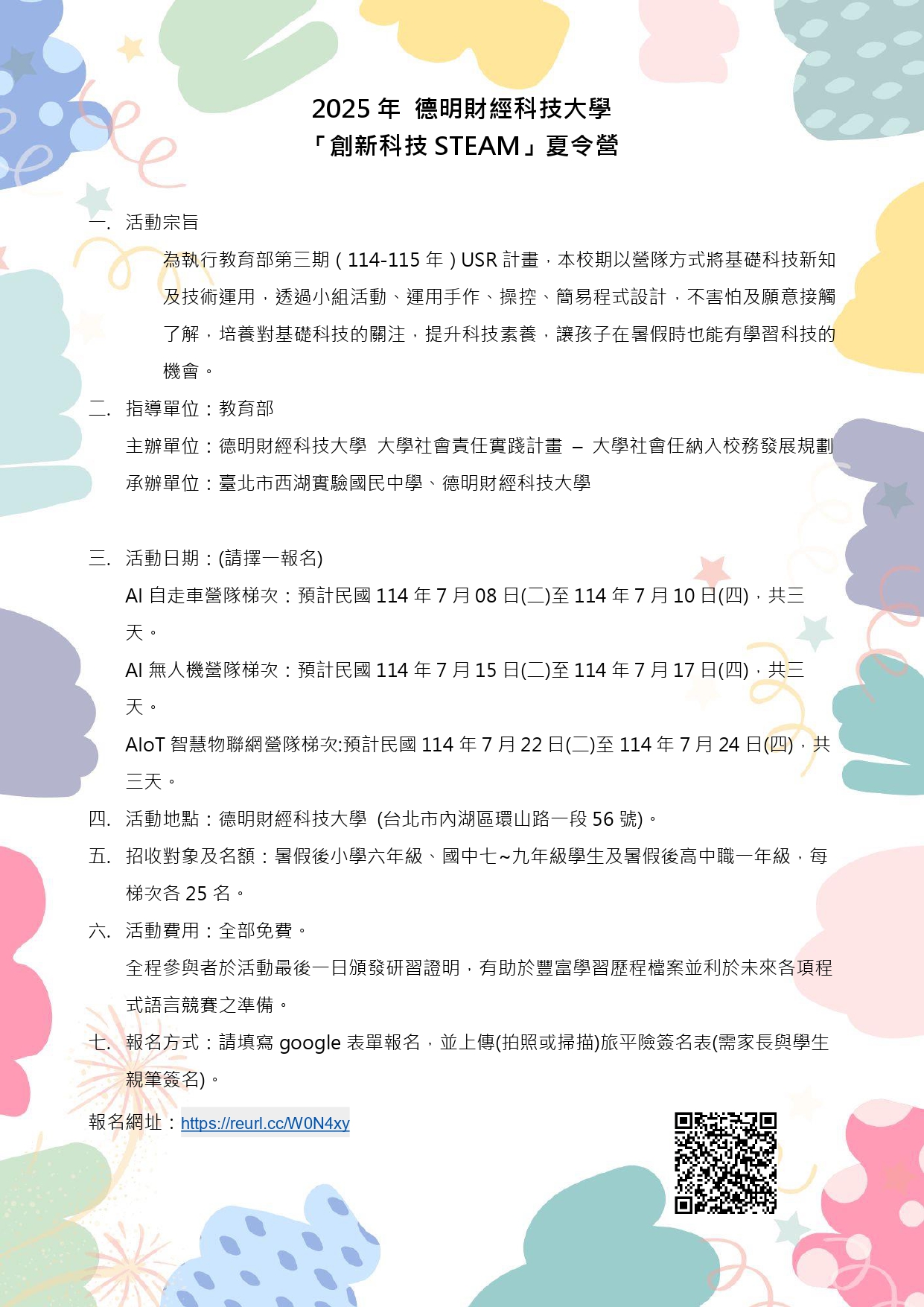 2025 年 德明財經科技大學
「創新科技 STEAM」夏令營

一. 活動宗旨

為執行教育部第三期（114-115 年）USR 計畫，本校期以營隊方式將基礎科技新知及技術運用，透過小組活動、運用手作、操控、簡易程式設計，不害怕及願意接觸了解，培養對基礎科技的關注，提升科技素養，讓孩子在暑假時也能有學習科技的機會。

二. 指導單位：教育部

主辦單位：德明財經科技大學 大學社會責任實踐計畫 – 大學社會任納入校務發展規劃

承辦單位：臺北市西湖實驗國民中學、德明財經科技大學

三. 活動日期：(請擇一報名)

AI 自走車營隊梯次：預計民國 114 年 7 月 08 日(二)至 114 年 7 月 10 日(四)，共三天。

AI 無人機營隊梯次：預計民國 114 年 7 月 15 日(二)至 114 年 7 月 17 日(四)，共三天。

AIoT 智慧物聯網營隊梯次:預計民國 114 年 7 月 22 日(二)至 114 年 7 月 24 日(四)，共三天。

四. 活動地點：德明財經科技大學 (台北市內湖區環山路一段 56 號)。

五. 招收對象及名額：暑假後小學六年級、國中七~九年級學生及暑假後高中職一年級，每梯次各 25 名。

六. 活動費用：全部免費。

全程參與者於活動最後一日頒發研習證明，有助於豐富學習歷程檔案並利於未來各項程式語言競賽之準備。

七. 報名方式：請填寫 google 表單報名，並上傳(拍照或掃描)旅平險簽名表(需家長與學生親筆簽名)。

報名網址：https://reurl.cc/W0N4xy